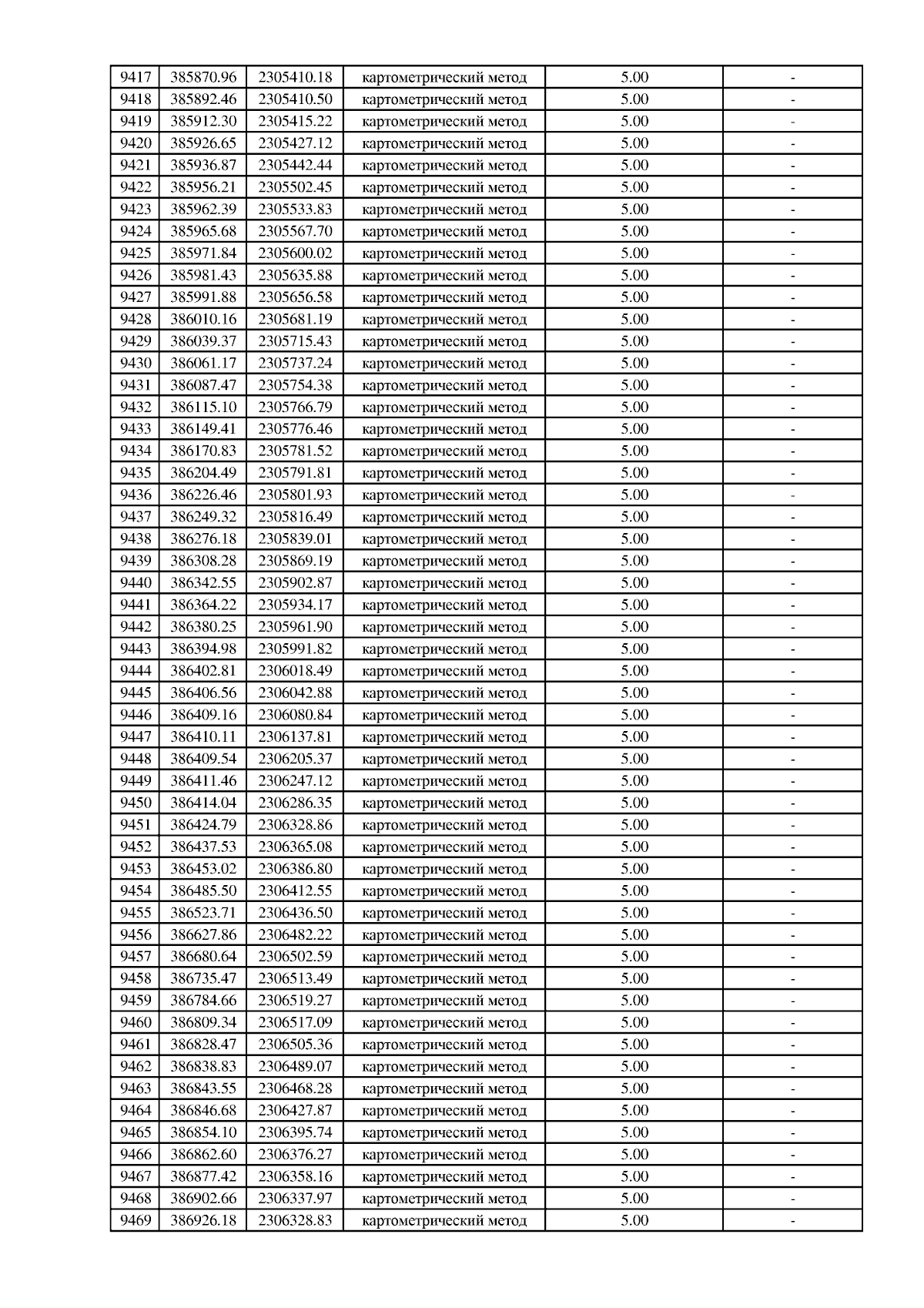 | 9417 | 385870.96 | 2305410.18 | картометрический метод | 5.00 | - |
|---|---|---|---|---|---|
| 9418 | 385892.46 | 2305410.50 | картометрический метод | 5.00 | - |
| 9419 | 385912.30 | 2305415.22 | картометрический метод | 5.00 | - |
| 9420 | 385926.65 | 2305427.12 | картометрический метод | 5.00 | - |
| 9421 | 385936.87 | 2305442.44 | картометрический метод | 5.00 | - |
| 9422 | 385956.21 | 2305502.45 | картометрический метод | 5.00 | - |
| 9423 | 385962.39 | 2305533.83 | картометрический метод | 5.00 | - |
| 9424 | 385965.68 | 2305567.70 | картометрический метод | 5.00 | - |
| 9425 | 385971.84 | 2305600.02 | картометрический метод | 5.00 | - |
| 9426 | 385981.43 | 2305635.88 | картометрический метод | 5.00 | - |
| 9427 | 385991.88 | 2305656.58 | картометрический метод | 5.00 | - |
| 9428 | 386010.16 | 2305681.19 | картометрический метод | 5.00 | - |
| 9429 | 386039.37 | 2305715.43 | картометрический метод | 5.00 | - |
| 9430 | 386061.17 | 2305737.24 | картометрический метод | 5.00 | - |
| 9431 | 386087.47 | 2305754.38 | картометрический метод | 5.00 | - |
| 9432 | 386115.10 | 2305766.79 | картометрический метод | 5.00 | - |
| 9433 | 386149.41 | 2305776.46 | картометрический метод | 5.00 | - |
| 9434 | 386170.83 | 2305781.52 | картометрический метод | 5.00 | - |
| 9435 | 386204.49 | 2305791.81 | картометрический метод | 5.00 | - |
| 9436 | 386226.46 | 2305801.93 | картометрический метод | 5.00 | - |
| 9437 | 386249.32 | 2305816.49 | картометрический метод | 5.00 | - |
| 9438 | 386276.18 | 2305839.01 | картометрический метод | 5.00 | - |
| 9439 | 386308.28 | 2305869.19 | картометрический метод | 5.00 | - |
| 9440 | 386342.55 | 2305902.87 | картометрический метод | 5.00 | - |
| 9441 | 386364.22 | 2305934.17 | картометрический метод | 5.00 | - |
| 9442 | 386380.25 | 2305961.90 | картометрический метод | 5.00 | - |
| 9443 | 386394.98 | 2305991.82 | картометрический метод | 5.00 | - |
| 9444 | 386402.81 | 2306018.49 | картометрический метод | 5.00 | - |
| 9445 | 386406.56 | 2306042.88 | картометрический метод | 5.00 | - |
| 9446 | 386409.16 | 2306080.84 | картометрический метод | 5.00 | - |
| 9447 | 386410.11 | 2306137.81 | картометрический метод | 5.00 | - |
| 9448 | 386409.54 | 2306205.37 | картометрический метод | 5.00 | - |
| 9449 | 386411.46 | 2306247.12 | картометрический метод | 5.00 | - |
| 9450 | 386414.04 | 2306286.35 | картометрический метод | 5.00 | - |
| 9451 | 386424.79 | 2306328.86 | картометрический метод | 5.00 | - |
| 9452 | 386437.53 | 2306365.08 | картометрический метод | 5.00 | - |
| 9453 | 386453.02 | 2306386.80 | картометрический метод | 5.00 | - |
| 9454 | 386485.50 | 2306412.55 | картометрический метод | 5.00 | - |
| 9455 | 386523.71 | 2306436.50 | картометрический метод | 5.00 | - |
| 9456 | 386627.86 | 2306482.22 | картометрический метод | 5.00 | - |
| 9457 | 386680.64 | 2306502.59 | картометрический метод | 5.00 | - |
| 9458 | 386735.47 | 2306513.49 | картометрический метод | 5.00 | - |
| 9459 | 386784.66 | 2306519.27 | картометрический метод | 5.00 | - |
| 9460 | 386809.34 | 2306517.09 | картометрический метод | 5.00 | - |
| 9461 | 386828.47 | 2306505.36 | картометрический метод | 5.00 | - |
| 9462 | 386838.83 | 2306489.07 | картометрический метод | 5.00 | - |
| 9463 | 386843.55 | 2306468.28 | картометрический метод | 5.00 | - |
| 9464 | 386846.68 | 2306427.87 | картометрический метод | 5.00 | - |
| 9465 | 386854.10 | 2306395.74 | картометрический метод | 5.00 | - |
| 9466 | 386862.60 | 2306376.27 | картометрический метод | 5.00 | - |
| 9467 | 386877.42 | 2306358.16 | картометрический метод | 5.00 | - |
| 9468 | 386902.66 | 2306337.97 | картометрический метод | 5.00 | - |
| 9469 | 386926.18 | 2306328.83 | картометрический метод | 5.00 | - |